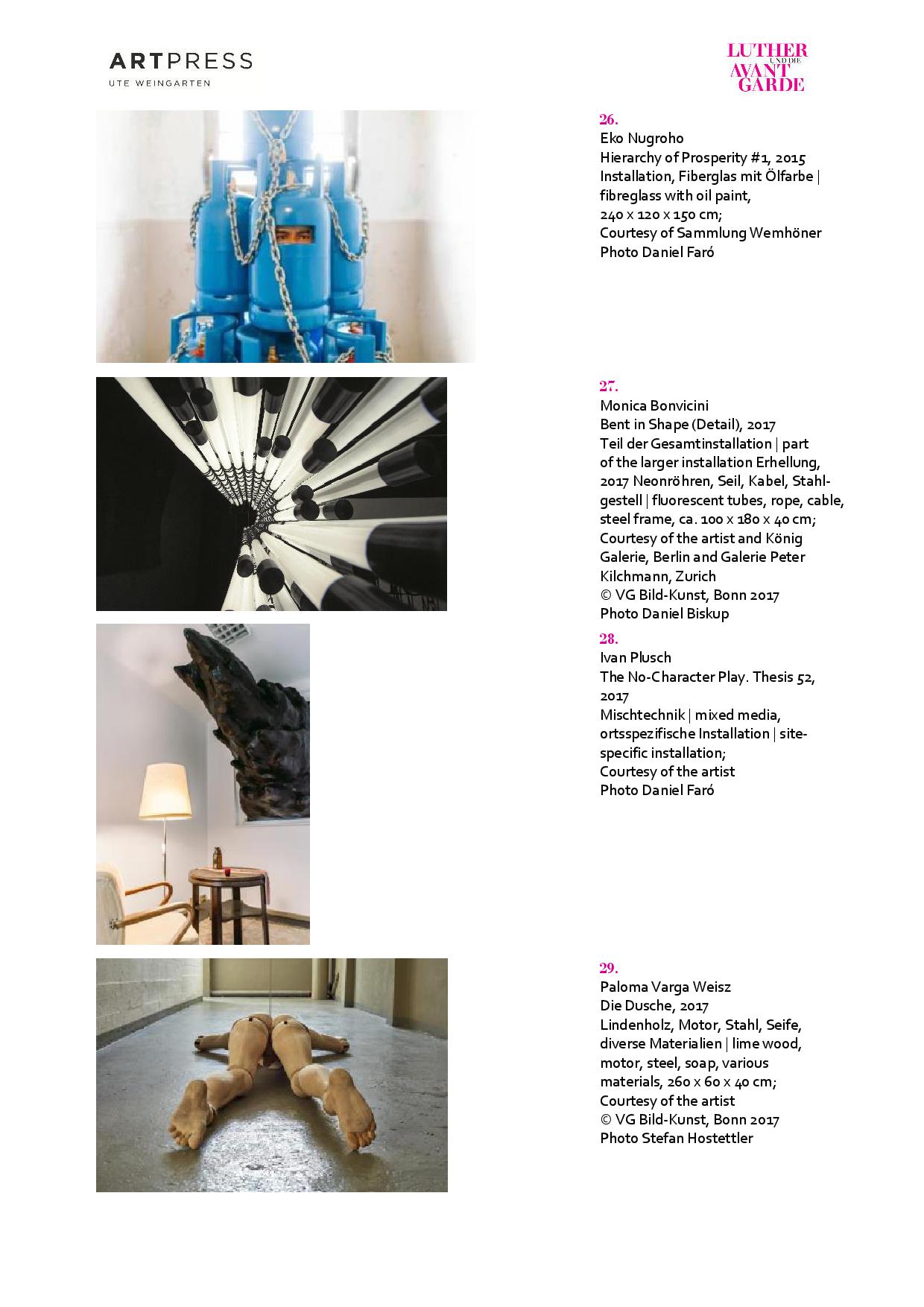 ARTPRESS
UTE WEINGARTEN

LUTHER UND DIE AVANT GARDE

26.
Eko Nugroho
Hierarchy of Prosperity #1, 2015
Installation, Fiberglas mit Ölfarbe | fibreglass with oil paint, 240 x 120 x 150 cm;
Courtesy of Sammlung Wemhöner
Photo Daniel Faró

27.
Monica Bonvicini
Bent in Shape (Detail), 2017
Teil der Gesamtinstallation | part of the larger installation Erhellung, 2017 Neonröhren, Seil, Kabel, Stahlgestell | fluorescent tubes, rope, cable, steel frame, ca. 100 x 180 x 40 cm;
Courtesy of the artist and König Galerie, Berlin and Galerie Peter Kilchmann, Zurich
© VG Bild-Kunst, Bonn 2017
Photo Daniel Biskup

28.
Ivan Plusch
The No-Character Play. Thesis 52, 2017
Mischtechnik | mixed media, ortsspezifische Installation | site-specific installation;
Courtesy of the artist
Photo Daniel Faró

29.
Paloma Varga Weisz
Die Dusche, 2017
Lindenholz, Motor, Stahl, Seife, diverse Materialien | lime wood, motor, steel, soap, various materials, 260 x 60 x 40 cm;
Courtesy of the artist
© VG Bild-Kunst, Bonn 2017
Photo Stefan Hostettler